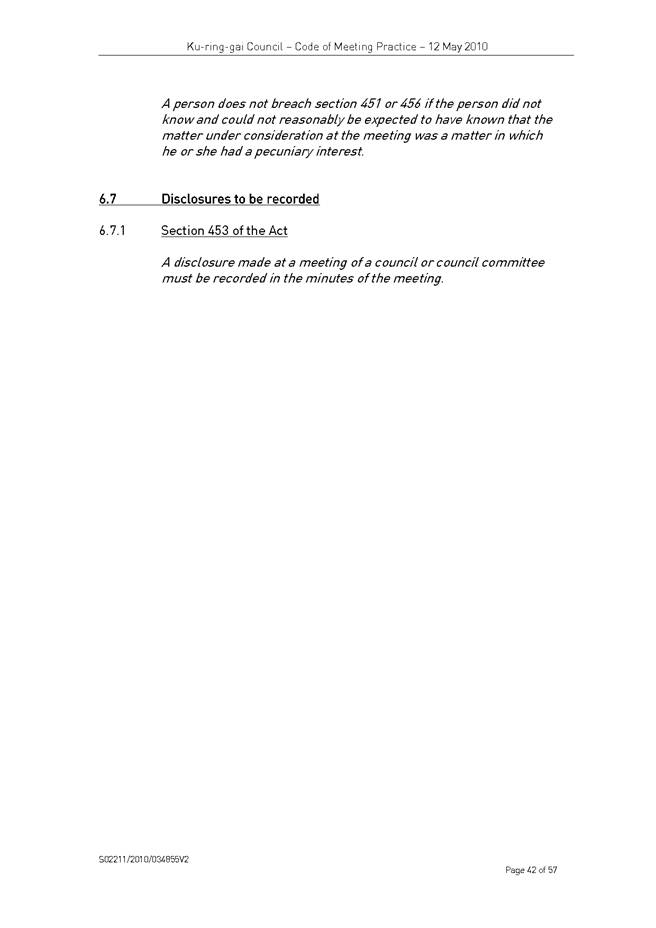 Ku-ring-gai Council – Code of Meeting Practice – 12 May 2010

A person does not breach section 451 or 456 if the person did not know and could not reasonably be expected to have known that the matter under consideration at the meeting was a matter in which he or she had a pecuniary interest.

6.7 Disclosures to be recorded

6.7.1 Section 453 of the Act

A disclosure made at a meeting of a council or council committee must be recorded in the minutes of the meeting.

S02211/2010/034855V2

Page 42 of 57